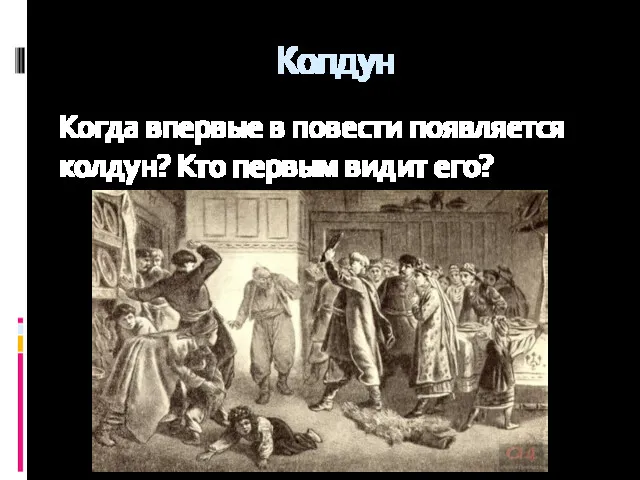 Колдун

Когда впервые в повести появляется колдун? Кто первым видит его?